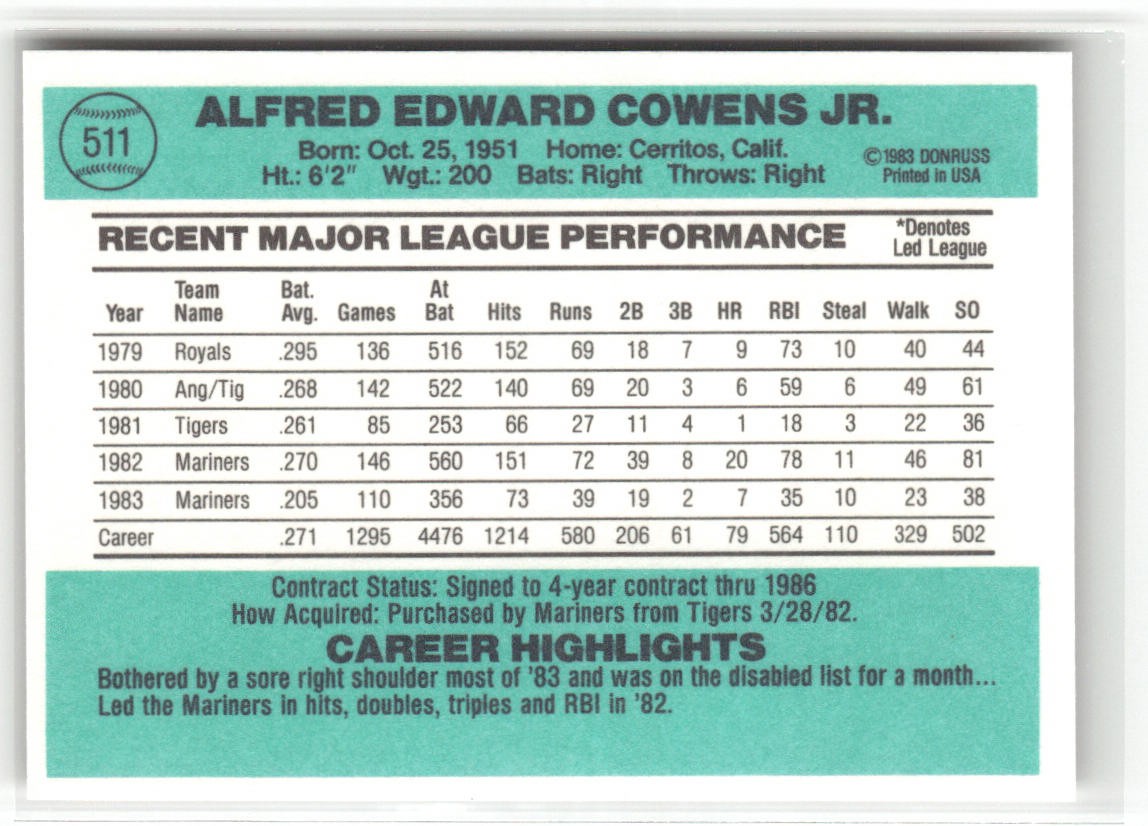 511

ALFRED EDWARD COWENS JR.

Born: Oct. 25, 1951 Home: Cerritos, Calif.
Ht.: 6'2" Wgt.: 200 Bats: Right Throws: Right

©1983 DONRUSS
Printed in USA

RECENT MAJOR LEAGUE PERFORMANCE

*Denotes
Led League

| Year | Team Name | Bat. Avg. | Games | At Bat | Hits | Runs | 2B | 3B | HR | RBI | Steal | Walk | SO |
|---|---|---|---|---|---|---|---|---|---|---|---|---|---|
| 1979 | Royals | .295 | 136 | 516 | 152 | 69 | 18 | 7 | 9 | 73 | 10 | 40 | 44 |
| 1980 | Ang/Tig | .268 | 142 | 522 | 140 | 69 | 20 | 3 | 6 | 59 | 6 | 49 | 61 |
| 1981 | Tigers | .261 | 85 | 253 | 66 | 27 | 11 | 4 | 1 | 18 | 3 | 22 | 36 |
| 1982 | Mariners | .270 | 146 | 560 | 151 | 72 | 39 | 8 | 20 | 78 | 11 | 46 | 81 |
| 1983 | Mariners | .205 | 110 | 356 | 73 | 39 | 19 | 2 | 7 | 35 | 10 | 23 | 38 |
| Career | | .271 | 1295 | 4476 | 1214 | 580 | 206 | 61 | 79 | 564 | 110 | 329 | 502 |

Contract Status: Signed to 4-year contract thru 1986
How Acquired: Purchased by Mariners from Tigers 3/28/82.

CAREER HIGHLIGHTS

Bothered by a sore right shoulder most of '83 and was on the disabled list for a month... Led the Mariners in hits, doubles, triples and RBI in '82.